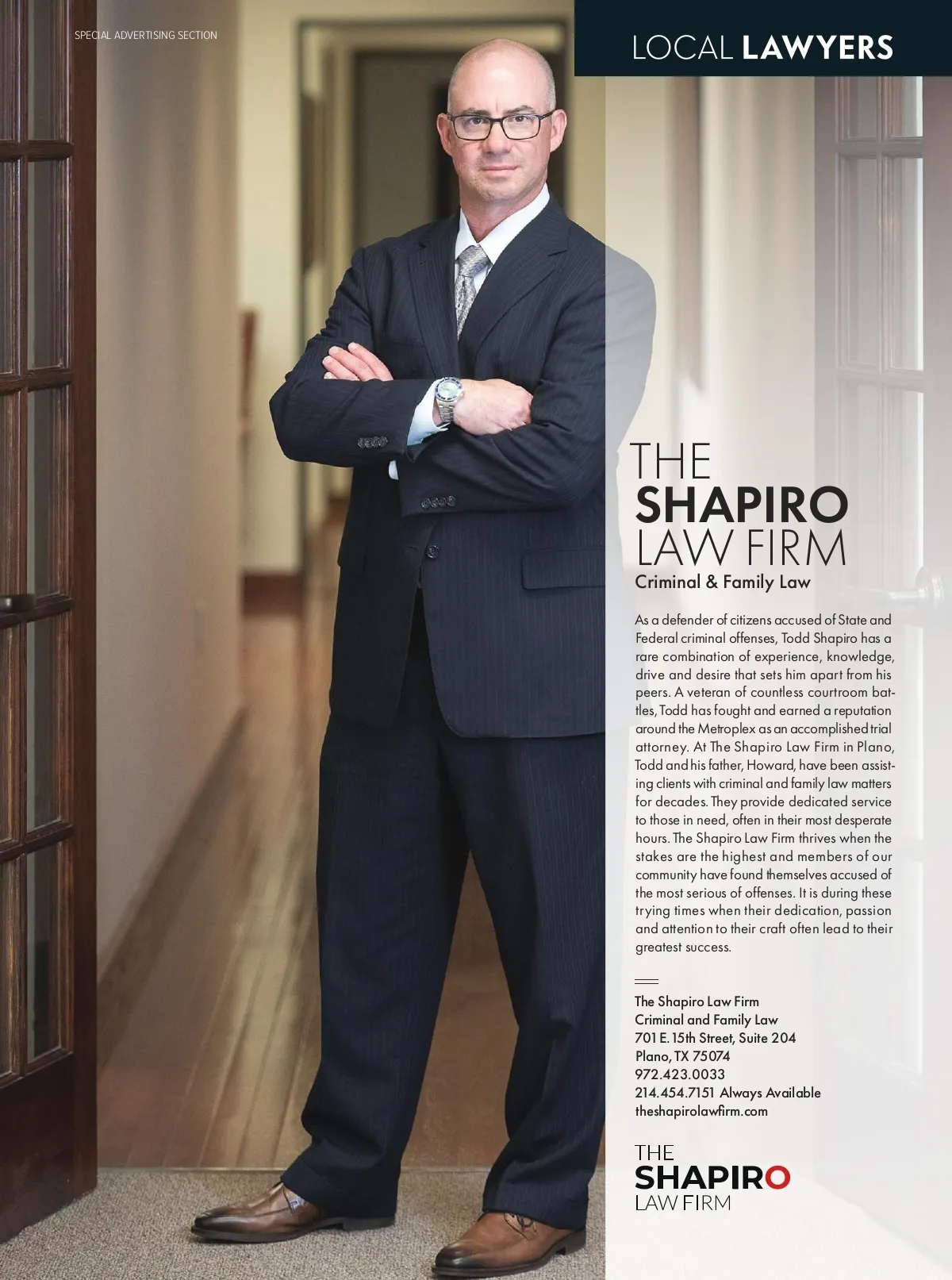 SPECIAL ADVERTISING SECTION

LOCAL LAWYERS

THE
SHAPIRO
LAW FIRM
Criminal & Family Law

As a defender of citizens accused of State and Federal criminal offenses, Todd Shapiro has a rare combination of experience, knowledge, drive and desire that sets him apart from his peers. A veteran of countless courtroom battles, Todd has fought and earned a reputation around the Metroplex as an accomplished trial attorney. At The Shapiro Law Firm in Plano, Todd and his father, Howard, have been assisting clients with criminal and family law matters for decades. They provide dedicated service to those in need, often in their most desperate hours. The Shapiro Law Firm thrives when the stakes are the highest and members of our community have found themselves accused of the most serious of offenses. It is during these trying times when their dedication, passion and attention to their craft often lead to their greatest success.

The Shapiro Law Firm
Criminal and Family Law
701 E. 15th Street, Suite 204
Plano, TX 75074
972.423.0033
214.454.7151 Always Available
theshapirolawfirm.com

THE
SHAPIRO
LAW FIRM